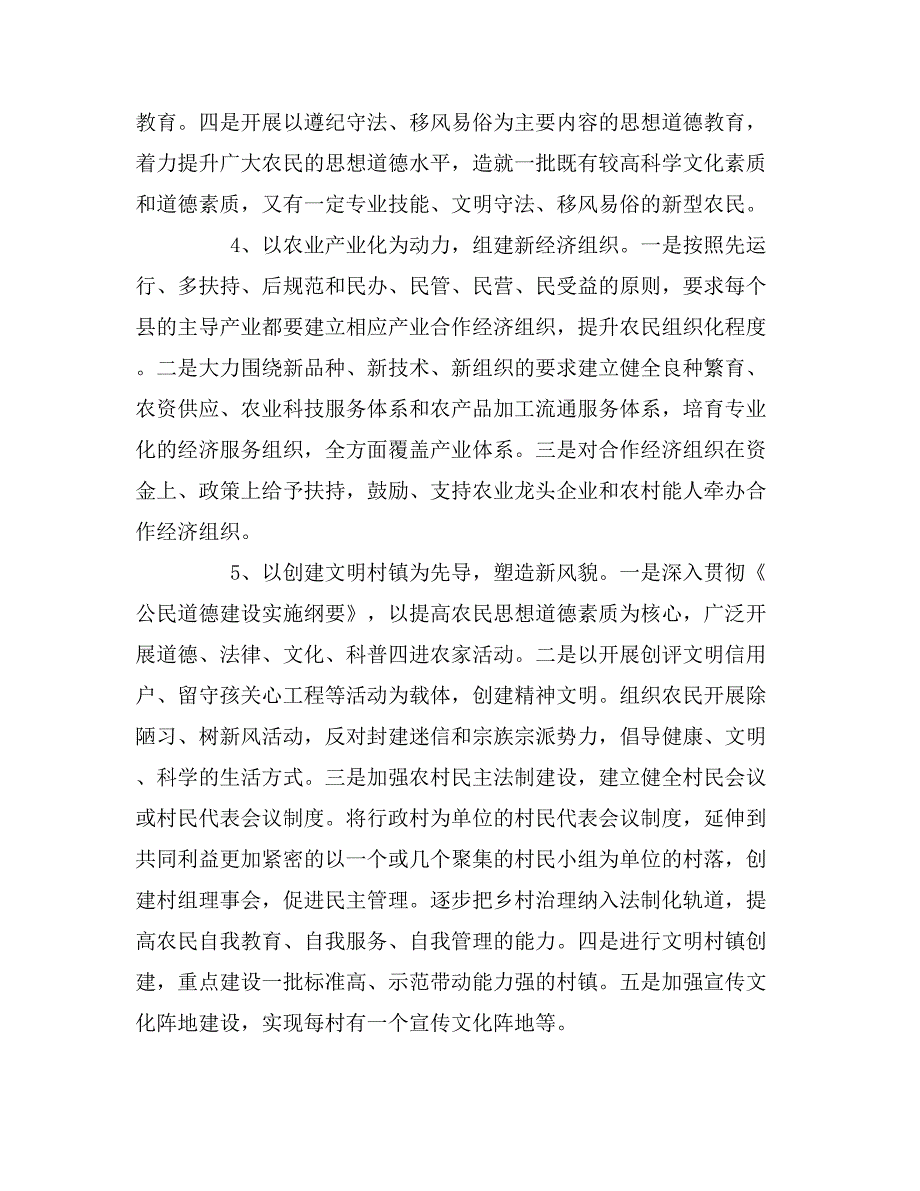 教育。四是开展以遵纪守法、移风易俗为主要内容的思想道德教育，着力提升广大农民的思想道德水平，造就一批既有较高科学文化素质和道德素质，又有一定专业技能、文明守法、移风易俗的新型农民。

4、以农业产业化为动力，组建新经济组织。一是按照先运行、多扶持、后规范和民办、民管、民营、民受益的原则，要求每个县的主导产业都要建立相应产业合作经济组织，提升农民组织化程度。二是大力围绕新品种、新技术、新组织的要求建立健全良种繁育、农资供应、农业科技服务体系和农产品加工流通服务体系，培育专业化的经济服务组织，全方面覆盖产业体系。三是对合作经济组织在资金上、政策上给予扶持，鼓励、支持农业龙头企业和农村能人牵办合作经济组织。

5、以创建文明村镇为先导，塑造新风貌。一是深入贯彻《公民道德建设实施纲要》，以提高农民思想道德素质为核心，广泛开展道德、法律、文化、科普四进农家活动。二是以开展创评文明信用户、留守孩关心工程等活动为载体，创建精神文明。组织农民开展除陋习、树新风活动，反对封建迷信和宗族宗派势力，倡导健康、文明、科学的生活方式。三是加强农村民主法制建设，建立健全村民会议或村民代表会议制度。将行政村为单位的村民代表会议制度，延伸到共同利益更加紧密的以一个或几个聚集的村民小组为单位的村落，创建村组理事会，促进民主管理。逐步把乡村治理纳入法制化轨道，提高农民自我教育、自我服务、自我管理的能力。四是进行文明村镇创建，重点建设一批标准高、示范带动能力强的村镇。五是加强宣传文化阵地建设，实现每村有一个宣传文化阵地等。